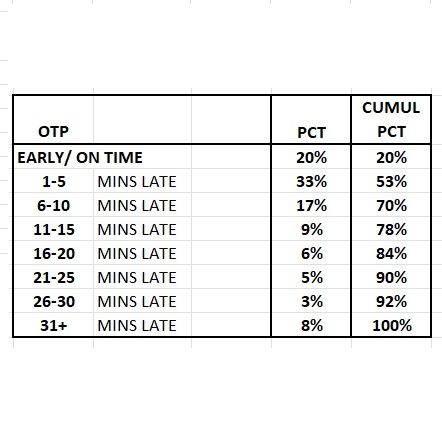 | OTP | | PCT | CUMUL PCT |
|---|---|---|---|
| EARLY/ ON TIME | | 20% | 20% |
| 1-5 | MINS LATE | 33% | 53% |
| 6-10 | MINS LATE | 17% | 70% |
| 11-15 | MINS LATE | 9% | 78% |
| 16-20 | MINS LATE | 6% | 84% |
| 21-25 | MINS LATE | 5% | 90% |
| 26-30 | MINS LATE | 3% | 92% |
| 31+ | MINS LATE | 8% | 100% |